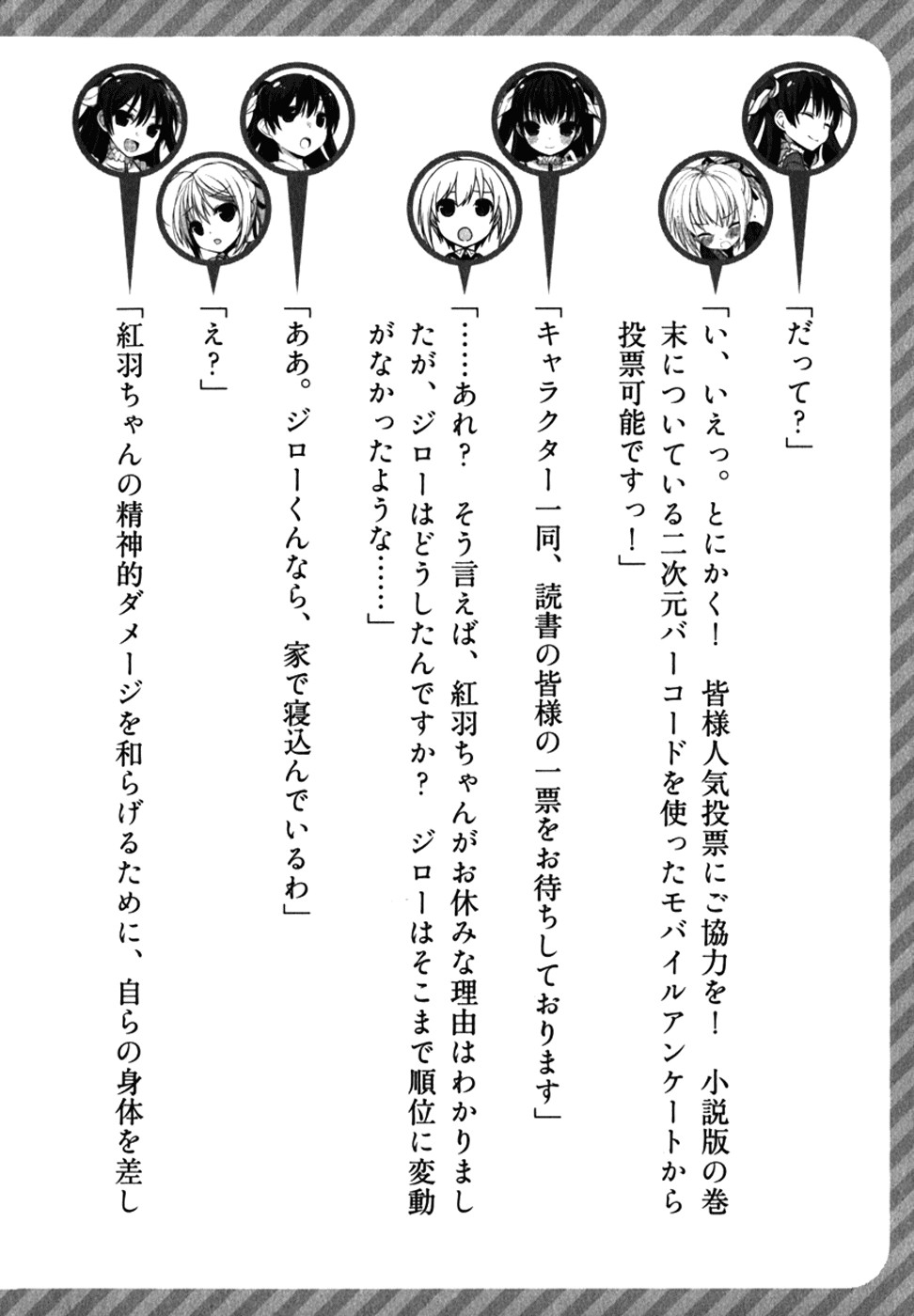 「だって？」

「い、いえっ。とにかく！　皆様人気投票にご協力を！　小説版の巻末についている二次元バーコードを使ったモバイルアンケートから投票可能ですっ！」

「キャラクター一同、読書の皆様の一票をお待ちしております」

「……あれ？　そう言えば、紅羽ちゃんがお休みな理由はわかりましたが、ジローはどうしたんですか？　ジローはそこまで順位に変動がなかったような……」

「ああ。ジローくんなら、家で寝込んでいるわ」

「え？」

「紅羽ちゃんの精神的ダメージを和らげるために、自らの身体を差し